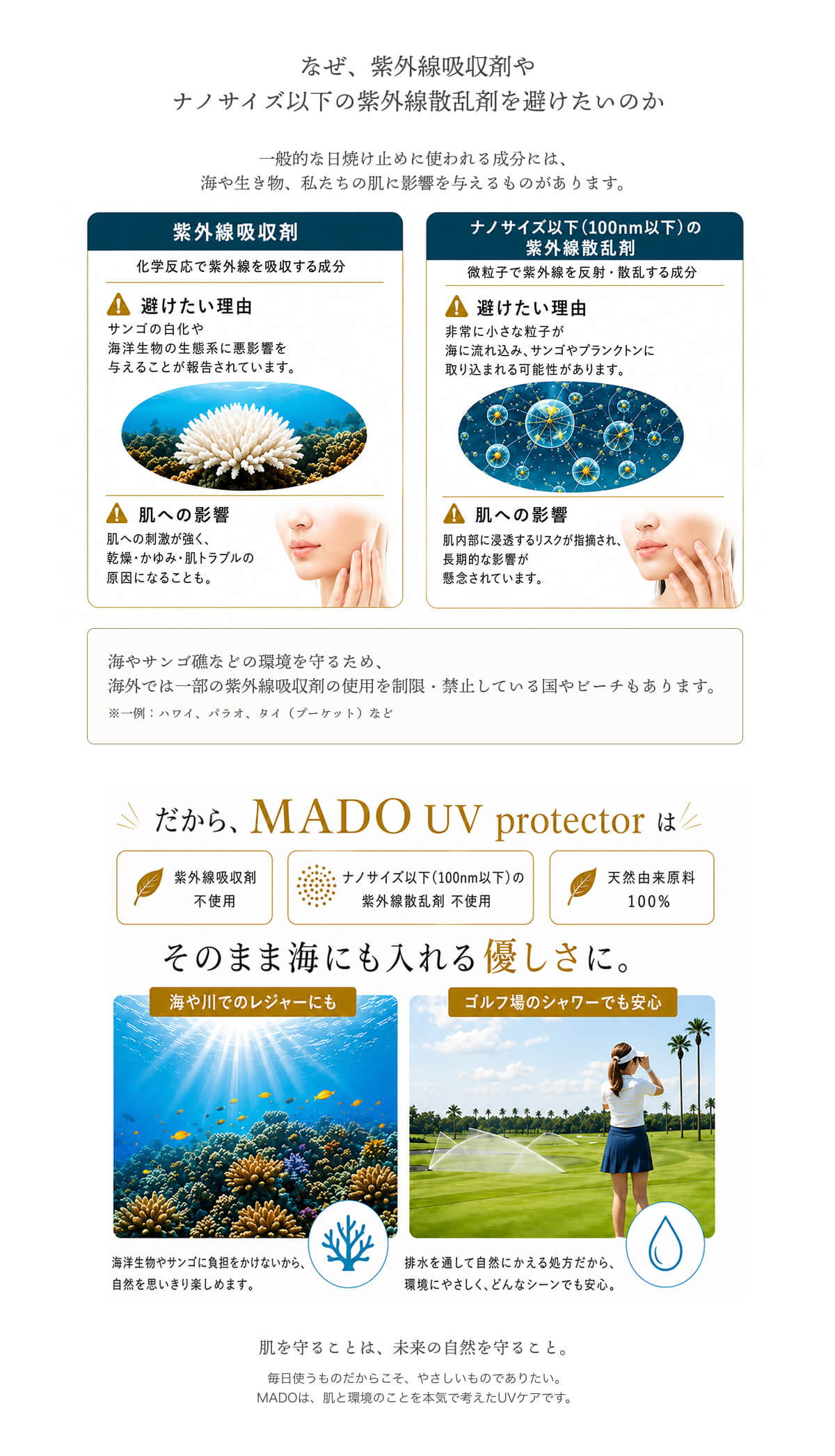 なぜ、紫外線吸収剤や
ナノサイズ以下の紫外線散乱剤を避けたいのか

一般的な日焼け止めに使われる成分には、
海や生き物、私たちの肌に影響を与えるものがあります。

紫外線吸収剤
化学反応で紫外線を吸収する成分

避けたい理由
サンゴの白化や
海洋生物の生態系に悪影響を
与えることが報告されています。

肌への影響
肌への刺激が強く、
乾燥・かゆみ・肌トラブルの
原因になることも。

ナノサイズ以下（100nm以下）の
紫外線散乱剤
微粒子で紫外線を反射・散乱する成分

避けたい理由
非常に小さな粒子が
海に流れ込み、サンゴやプランクトンに
取り込まれる可能性があります。

肌への影響
肌内部に浸透するリスクが指摘され、
長期的な影響が
懸念されています。

海やサンゴ礁などの環境を守るため、
海外では一部の紫外線吸収剤の使用を制限・禁止している国やビーチもあります。
※一例：ハワイ、パラオ、タイ（プーケット）など

だから、MADO UV protector は

紫外線吸収剤
不使用

ナノサイズ以下（100nm以下）の
紫外線散乱剤 不使用

天然由来原料
100%

そのまま海にも入れる優しさに。

海や川でのレジャーにも
海洋生物やサンゴに負担をかけないから、
自然を思いきり楽しめます。

ゴルフ場のシャワーでも安心
排水を通して自然にかえる処方だから、
環境にやさしく、どんなシーンでも安心。

肌を守ることは、未来の自然を守ること。

毎日使うものだからこそ、やさしいものでありたい。
MADOは、肌と環境のことを本気で考えたUVケアです。